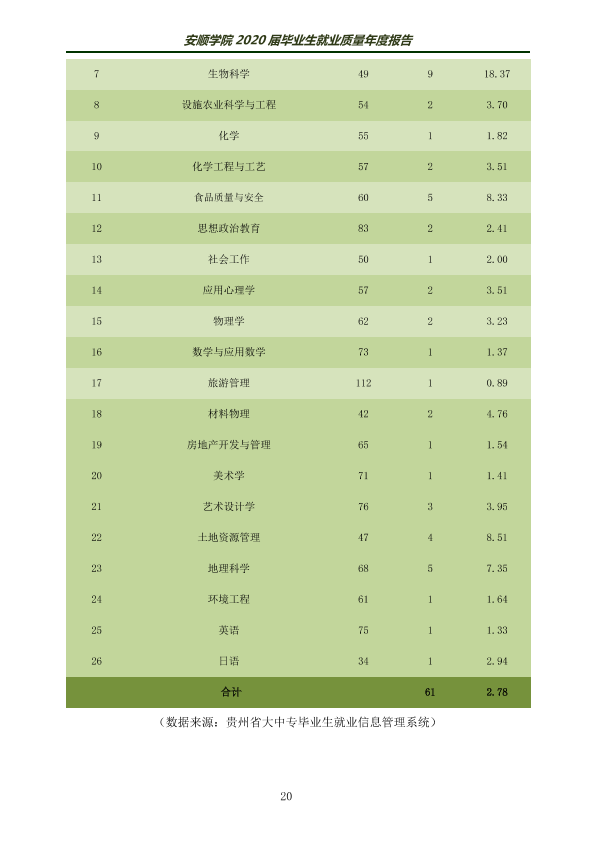 安顺学院2020届毕业生就业质量年度报告

| 7 | 生物科学 | 49 | 9 | 18.37 |
|---|---|---|---|---|
| 8 | 设施农业科学与工程 | 54 | 2 | 3.70 |
| 9 | 化学 | 55 | 1 | 1.82 |
| 10 | 化学工程与工艺 | 57 | 2 | 3.51 |
| 11 | 食品质量与安全 | 60 | 5 | 8.33 |
| 12 | 思想政治教育 | 83 | 2 | 2.41 |
| 13 | 社会工作 | 50 | 1 | 2.00 |
| 14 | 应用心理学 | 57 | 2 | 3.51 |
| 15 | 物理学 | 62 | 2 | 3.23 |
| 16 | 数学与应用数学 | 73 | 1 | 1.37 |
| 17 | 旅游管理 | 112 | 1 | 0.89 |
| 18 | 材料物理 | 42 | 2 | 4.76 |
| 19 | 房地产开发与管理 | 65 | 1 | 1.54 |
| 20 | 美术学 | 71 | 1 | 1.41 |
| 21 | 艺术设计学 | 76 | 3 | 3.95 |
| 22 | 土地资源管理 | 47 | 4 | 8.51 |
| 23 | 地理科学 | 68 | 5 | 7.35 |
| 24 | 环境工程 | 61 | 1 | 1.64 |
| 25 | 英语 | 75 | 1 | 1.33 |
| 26 | 日语 | 34 | 1 | 2.94 |
| 合计 | | | 61 | 2.78 |

（数据来源：贵州省大中专毕业生就业信息管理系统）

20